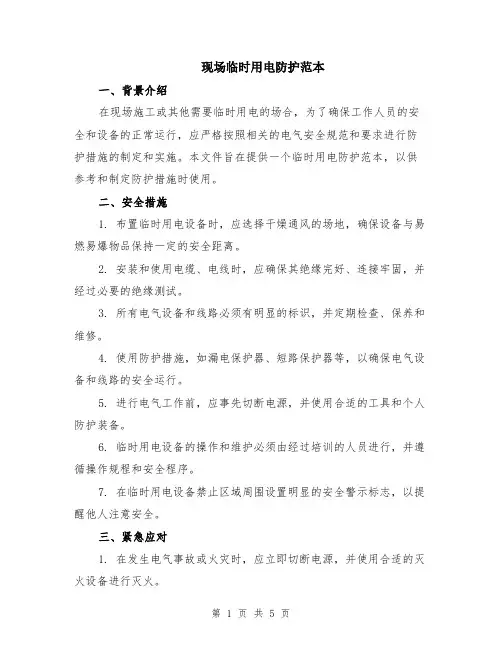 现场临时用电防护范本

一、背景介绍

在现场施工或其他需要临时用电的场合，为了确保工作人员的安全和设备的正常运行，应严格按照相关的电气安全规范和要求进行防护措施的制定和实施。本文件旨在提供一个临时用电防护范本，以供参考和制定防护措施时使用。

二、安全措施

1. 布置临时用电设备时，应选择干燥通风的场地，确保设备与易燃易爆物品保持一定的安全距离。

2. 安装和使用电缆、电线时，应确保其绝缘完好、连接牢固，并经过必要的绝缘测试。

3. 所有电气设备和线路必须有明显的标识，并定期检查、保养和维修。

4. 使用防护措施，如漏电保护器、短路保护器等，以确保电气设备和线路的安全运行。

5. 进行电气工作前，应事先切断电源，并使用合适的工具和个人防护装备。

6. 临时用电设备的操作和维护必须由经过培训的人员进行，并遵循操作规程和安全程序。

7. 在临时用电设备禁止区域周围设置明显的安全警示标志，以提醒他人注意安全。

三、紧急应对

1. 在发生电气事故或火灾时，应立即切断电源，并使用合适的灭火设备进行灭火。

第 1 页 共 5 页